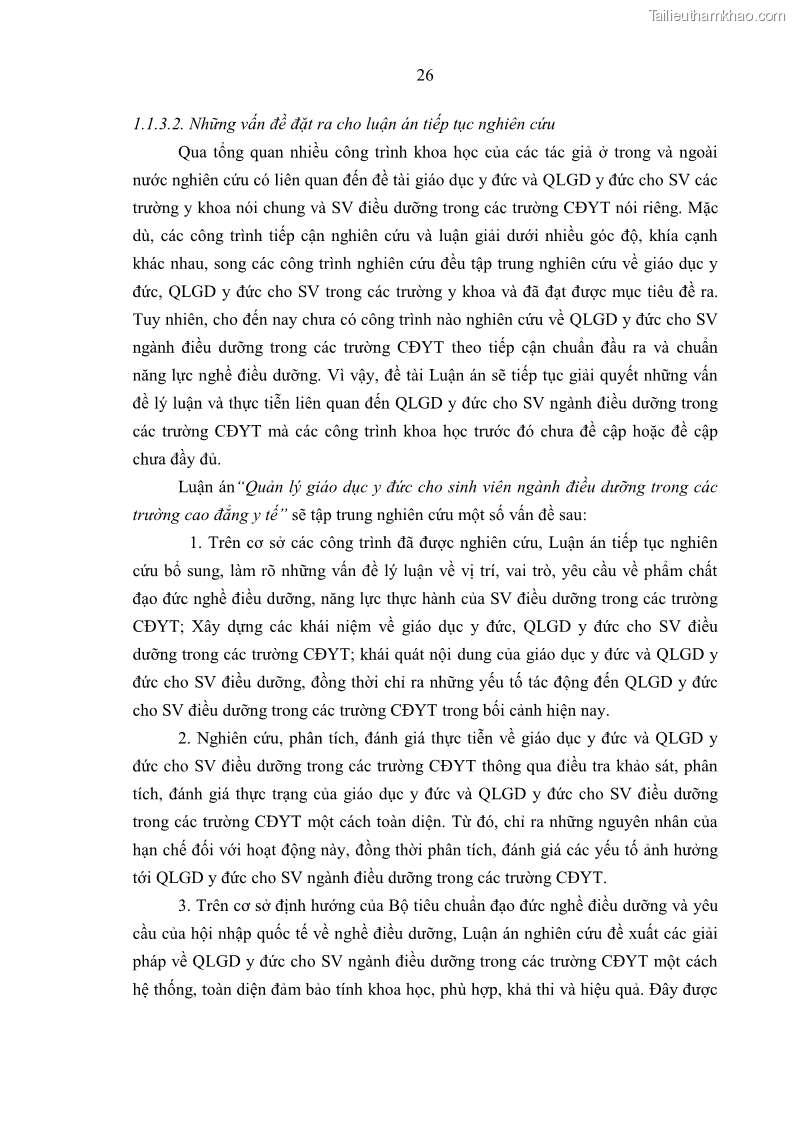 Tailieuthamkhao.com

26

1.1.3.2. Những vấn đề đặt ra cho luận án tiếp tục nghiên cứu

Qua tổng quan nhiều công trình khoa học của các tác giả ở trong và ngoài nước nghiên cứu có liên quan đến đề tài giáo dục y đức và QLGD y đức cho SV các trường y khoa nói chung và SV điều dưỡng trong các trường CĐYT nói riêng. Mặc dù, các công trình tiếp cận nghiên cứu và luận giải dưới nhiều góc độ, khía cạnh khác nhau, song các công trình nghiên cứu đều tập trung nghiên cứu về giáo dục y đức, QLGD y đức cho SV trong các trường y khoa và đã đạt được mục tiêu đề ra. Tuy nhiên, cho đến nay chưa có công trình nào nghiên cứu về QLGD y đức cho SV ngành điều dưỡng trong các trường CĐYT theo tiếp cận chuẩn đầu ra và chuẩn năng lực nghề điều dưỡng. Vì vậy, đề tài Luận án sẽ tiếp tục giải quyết những vấn đề lý luận và thực tiễn liên quan đến QLGD y đức cho SV ngành điều dưỡng trong các trường CĐYT mà các công trình khoa học trước đó chưa đề cập hoặc đề cập chưa đầy đủ.

Luận án“Quản lý giáo dục y đức cho sinh viên ngành điều dưỡng trong các trường cao đẳng y tế” sẽ tập trung nghiên cứu một số vấn đề sau:

1. Trên cơ sở các công trình đã được nghiên cứu, Luận án tiếp tục nghiên cứu bổ sung, làm rõ những vấn đề lý luận về vị trí, vai trò, yêu cầu về phẩm chất đạo đức nghề điều dưỡng, năng lực thực hành của SV điều dưỡng trong các trường CĐYT; Xây dựng các khái niệm về giáo dục y đức, QLGD y đức cho SV điều dưỡng trong các trường CĐYT; khái quát nội dung của giáo dục y đức và QLGD y đức cho SV điều dưỡng, đồng thời chỉ ra những yếu tố tác động đến QLGD y đức cho SV điều dưỡng trong các trường CĐYT trong bối cảnh hiện nay.

2. Nghiên cứu, phân tích, đánh giá thực tiễn về giáo dục y đức và QLGD y đức cho SV điều dưỡng trong các trường CĐYT thông qua điều tra khảo sát, phân tích, đánh giá thực trạng của giáo dục y đức và QLGD y đức cho SV điều dưỡng trong các trường CĐYT một cách toàn diện. Từ đó, chỉ ra những nguyên nhân của hạn chế đối với hoạt động này, đồng thời phân tích, đánh giá các yếu tố ảnh hưởng tới QLGD y đức cho SV ngành điều dưỡng trong các trường CĐYT.

3. Trên cơ sở định hướng của Bộ tiêu chuẩn đạo đức nghề điều dưỡng và yêu cầu của hội nhập quốc tế về nghề điều dưỡng, Luận án nghiên cứu đề xuất các giải pháp về QLGD y đức cho SV ngành điều dưỡng trong các trường CĐYT một cách hệ thống, toàn diện đảm bảo tính khoa học, phù hợp, khả thi và hiệu quả. Đây được